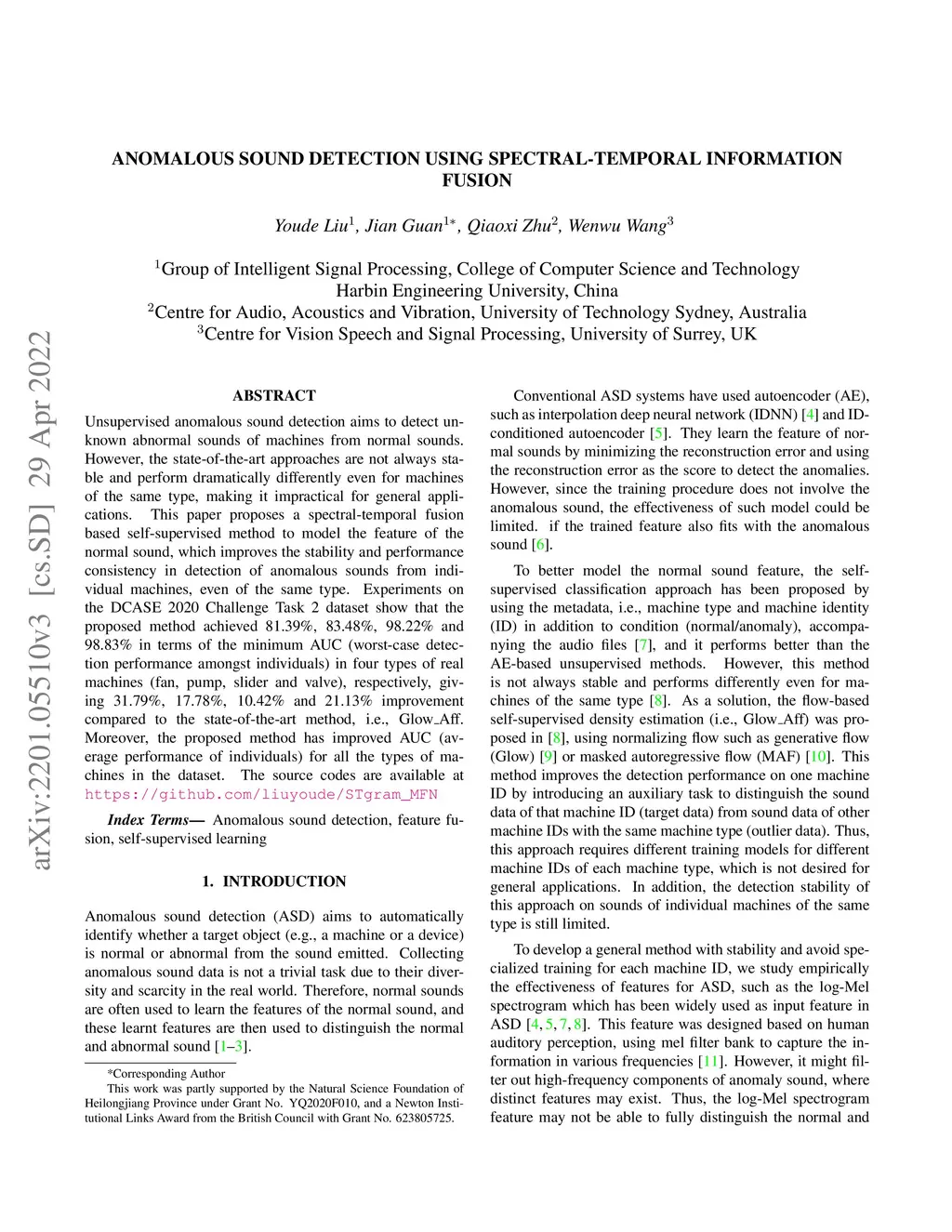 arXiv:2201.05510v3 [cs.SD] 29 Apr 2022

ANOMALOUS SOUND DETECTION USING SPECTRAL-TEMPORAL INFORMATION FUSION

Youde Liu$^1$, Jian Guan$^{1*}$, Qiaoxi Zhu$^2$, Wenwu Wang$^3$

$^1$Group of Intelligent Signal Processing, College of Computer Science and Technology Harbin Engineering University, China
$^2$Centre for Audio, Acoustics and Vibration, University of Technology Sydney, Australia
$^3$Centre for Vision Speech and Signal Processing, University of Surrey, UK

ABSTRACT

Unsupervised anomalous sound detection aims to detect unknown abnormal sounds of machines from normal sounds. However, the state-of-the-art approaches are not always stable and perform dramatically differently even for machines of the same type, making it impractical for general applications. This paper proposes a spectral-temporal fusion based self-supervised method to model the feature of the normal sound, which improves the stability and performance consistency in detection of anomalous sounds from individual machines, even of the same type. Experiments on the DCASE 2020 Challenge Task 2 dataset show that the proposed method achieved 81.39%, 83.48%, 98.22% and 98.83% in terms of the minimum AUC (worst-case detection performance amongst individuals) in four types of real machines (fan, pump, slider and valve), respectively, giving 31.79%, 17.78%, 10.42% and 21.13% improvement compared to the state-of-the-art method, i.e., Glow_Aff. Moreover, the proposed method has improved AUC (average performance of individuals) for all the types of machines in the dataset. The source codes are available at https://github.com/liuyoude/STgram_MFN

Index Terms— Anomalous sound detection, feature fusion, self-supervised learning

1. INTRODUCTION

Anomalous sound detection (ASD) aims to automatically identify whether a target object (e.g., a machine or a device) is normal or abnormal from the sound emitted. Collecting anomalous sound data is not a trivial task due to their diversity and scarcity in the real world. Therefore, normal sounds are often used to learn the features of the normal sound, and these learnt features are then used to distinguish the normal and abnormal sound [1–3].

*Corresponding Author
This work was partly supported by the Natural Science Foundation of Heilongjiang Province under Grant No. YQ2020F010, and a Newton Institutional Links Award from the British Council with Grant No. 623805725.

Conventional ASD systems have used autoencoder (AE), such as interpolation deep neural network (IDNN) [4] and ID-conditioned autoencoder [5]. They learn the feature of normal sounds by minimizing the reconstruction error and using the reconstruction error as the score to detect the anomalies. However, since the training procedure does not involve the anomalous sound, the effectiveness of such model could be limited. if the trained feature also fits with the anomalous sound [6].

To better model the normal sound feature, the self-supervised classification approach has been proposed by using the metadata, i.e., machine type and machine identity (ID) in addition to condition (normal/anomaly), accompanying the audio files [7], and it performs better than the AE-based unsupervised methods. However, this method is not always stable and performs differently even for machines of the same type [8]. As a solution, the flow-based self-supervised density estimation (i.e., Glow_Aff) was proposed in [8], using normalizing flow such as generative flow (Glow) [9] or masked autoregressive flow (MAF) [10]. This method improves the detection performance on one machine ID by introducing an auxiliary task to distinguish the sound data of that machine ID (target data) from sound data of other machine IDs with the same machine type (outlier data). Thus, this approach requires different training models for different machine IDs of each machine type, which is not desired for general applications. In addition, the detection stability of this approach on sounds of individual machines of the same type is still limited.

To develop a general method with stability and avoid specialized training for each machine ID, we study empirically the effectiveness of features for ASD, such as the log-Mel spectrogram which has been widely used as input feature in ASD [4, 5, 7, 8]. This feature was designed based on human auditory perception, using mel filter bank to capture the information in various frequencies [11]. However, it might filter out high-frequency components of anomaly sound, where distinct features may exist. Thus, the log-Mel spectrogram feature may not be able to fully distinguish the normal and